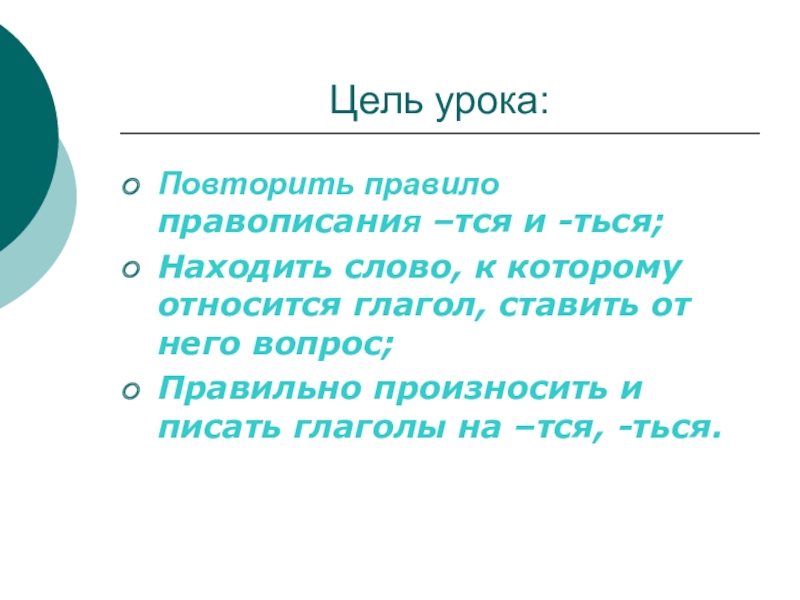 Цель урока:

• Повторить правило правописания –тся и -ться;
• Находить слово, к которому относится глагол, ставить от него вопрос;
• Правильно произносить и писать глаголы на –тся, -ться.